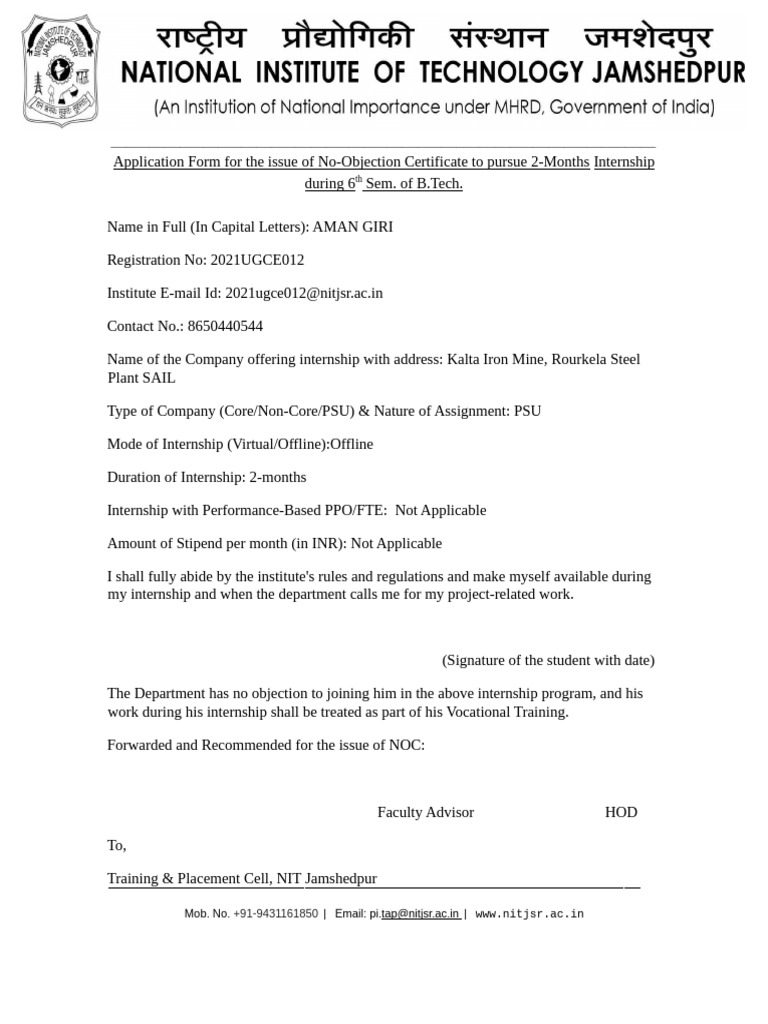 राष्ट्रीय प्रौद्योगिकी संस्थान जमशेदपुर
NATIONAL INSTITUTE OF TECHNOLOGY JAMSHEDPUR
(An Institution of National Importance under MHRD, Government of India)

Application Form for the issue of No-Objection Certificate to pursue 2-Months Internship during 6$^{th}$ Sem. of B.Tech.

Name in Full (In Capital Letters): AMAN GIRI

Registration No: 2021UGCE012

Institute E-mail Id: 2021ugce012@nitjsr.ac.in

Contact No.: 8650440544

Name of the Company offering internship with address: Kalta Iron Mine, Rourkela Steel Plant SAIL

Type of Company (Core/Non-Core/PSU) & Nature of Assignment: PSU

Mode of Internship (Virtual/Offline):Offline

Duration of Internship: 2-months

Internship with Performance-Based PPO/FTE: Not Applicable

Amount of Stipend per month (in INR): Not Applicable

I shall fully abide by the institute's rules and regulations and make myself available during my internship and when the department calls me for my project-related work.

(Signature of the student with date)

The Department has no objection to joining him in the above internship program, and his work during his internship shall be treated as part of his Vocational Training.

Forwarded and Recommended for the issue of NOC:

Faculty Advisor HOD

To,

Training & Placement Cell, NIT Jamshedpur

Mob. No. +91-9431161850 | Email: pi.tap@nitjsr.ac.in | www.nitjsr.ac.in